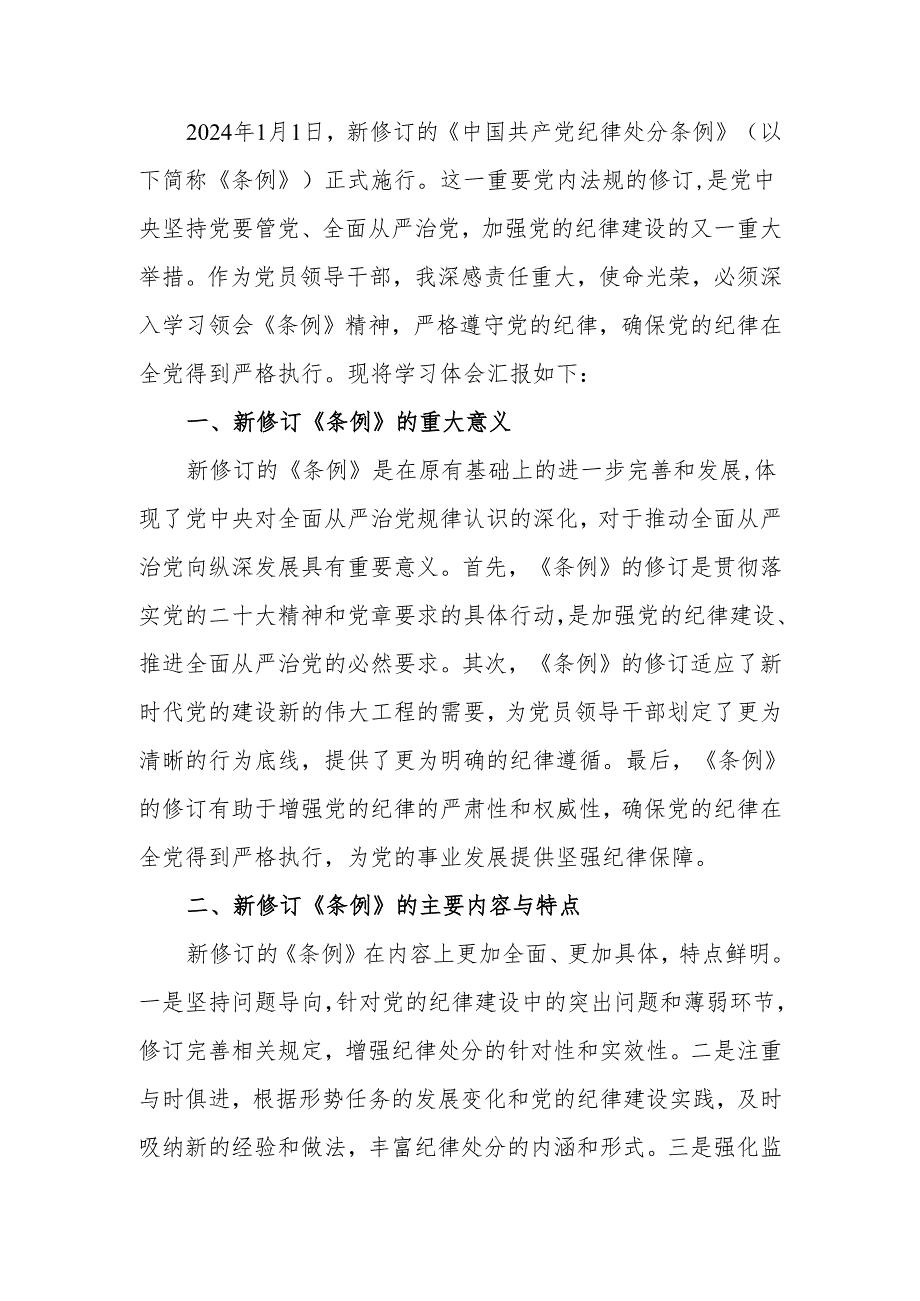 2024年1月1日，新修订的《中国共产党纪律处分条例》（以下简称《条例》）正式施行。这一重要党内法规的修订,是党中央坚持党要管党、全面从严治党，加强党的纪律建设的又一重大举措。作为党员领导干部，我深感责任重大，使命光荣，必须深入学习领会《条例》精神，严格遵守党的纪律，确保党的纪律在全党得到严格执行。现将学习体会汇报如下：

一、新修订《条例》的重大意义

新修订的《条例》是在原有基础上的进一步完善和发展,体现了党中央对全面从严治党规律认识的深化，对于推动全面从严治党向纵深发展具有重要意义。首先，《条例》的修订是贯彻落实党的二十大精神和党章要求的具体行动,是加强党的纪律建设、推进全面从严治党的必然要求。其次，《条例》的修订适应了新时代党的建设新的伟大工程的需要，为党员领导干部划定了更为清晰的行为底线，提供了更为明确的纪律遵循。最后，《条例》的修订有助于增强党的纪律的严肃性和权威性，确保党的纪律在全党得到严格执行，为党的事业发展提供坚强纪律保障。

二、新修订《条例》的主要内容与特点

新修订的《条例》在内容上更加全面、更加具体，特点鲜明。一是坚持问题导向,针对党的纪律建设中的突出问题和薄弱环节，修订完善相关规定，增强纪律处分的针对性和实效性。二是注重与时俱进，根据形势任务的发展变化和党的纪律建设实践，及时吸纳新的经验和做法，丰富纪律处分的内涵和形式。三是强化监